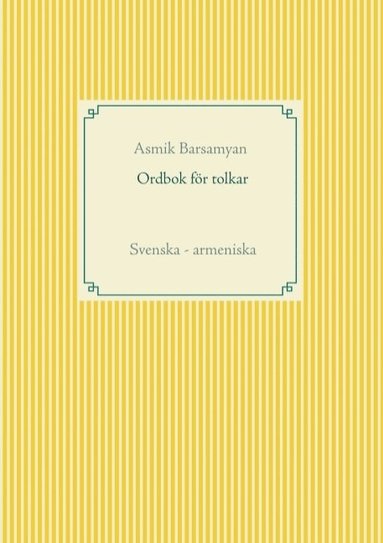 Asmik Barsamyan

Ordbok för tolkar

Svenska - armeniska